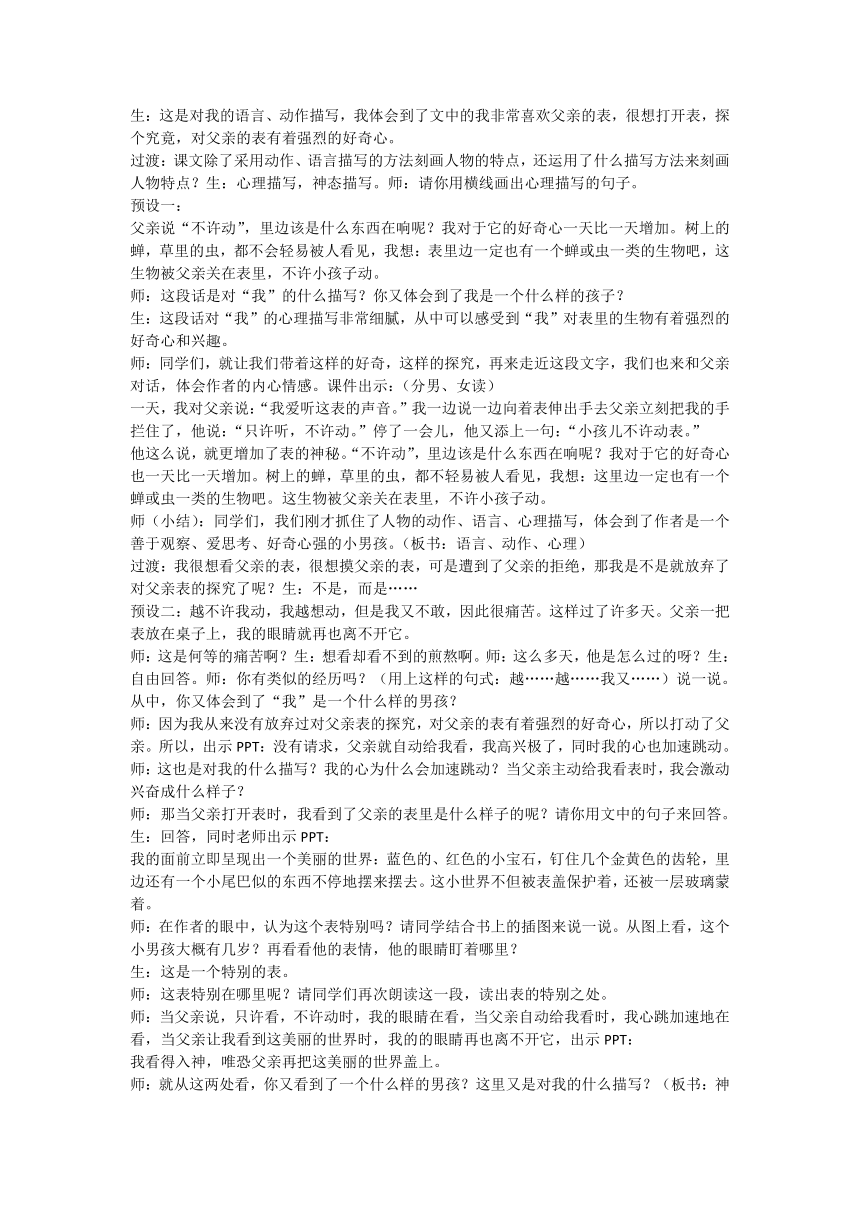 生：这是对我的语言、动作描写，我体会到了文中的我非常喜欢父亲的表，很想打开表，探个究竟，对父亲的表有着强烈的好奇心。
过渡：课文除了采用动作、语言描写的方法刻画人物的特点，还运用了什么描写方法来刻画人物特点？生：心理描写，神态描写。师：请你用横线画出心理描写的句子。
预设一：
父亲说“不许动”，里边该是什么东西在响呢？我对于它的好奇心一天比一天增加。树上的蝉，草里的虫，都不会轻易被人看见，我想：表里边一定也有一个蝉或虫一类的生物吧，这生物被父亲关在表里，不许小孩子动。
师：这段话是对“我”的什么描写？你又体会到了我是一个什么样的孩子？
生：这段话对“我”的心理描写非常细腻，从中可以感受到“我”对表里的生物有着强烈的好奇心和兴趣。
师：同学们，就让我们带着这样的好奇，这样的探究，再来走近这段文字，我们也来和父亲对话，体会作者的内心情感。课件出示：（分男、女读）
一天，我对父亲说：“我爱听这表的声音。”我一边说一边向着表伸出手去父亲立刻把我的手拦住了，他说：“只许听，不许动。”停了一会儿，他又添上一句：“小孩儿不许动表。”
他这么说，就更增加了表的神秘。“不许动”，里边该是什么东西在响呢？我对于它的好奇心也一天比一天增加。树上的蝉，草里的虫，都不轻易被人看见，我想：这里边一定也有一个蝉或虫一类的生物吧。这生物被父亲关在表里，不许小孩子动。
师（小结）：同学们，我们刚才抓住了人物的动作、语言、心理描写，体会到了作者是一个善于观察、爱思考、好奇心强的小男孩。（板书：语言、动作、心理）
过渡：我很想看父亲的表，很想摸父亲的表，可是遭到了父亲的拒绝，那我是不是就放弃了对父亲表的探究了呢？生：不是，而是……
预设二：越不许我动，我越想动，但是我又不敢，因此很痛苦。这样过了许多天。父亲一把表放在桌子上，我的眼睛就再也离不开它。
师：这是何等的痛苦啊？生：想看却看不到的煎熬啊。师：这么多天，他是怎么过的呀？生：自由回答。师：你有类似的经历吗？（用上这样的句式：越……越……我又……）说一说。从中，你又体会到了“我”是一个什么样的男孩？
师：因为我从来没有放弃过对父亲表的探究，对父亲的表有着强烈的好奇心，所以打动了父亲。所以，出示 PPT：没有请求，父亲就自动给我看，我高兴极了，同时我的心也加速跳动。
师：这也是对我的什么描写？我的心为什么会加速跳动？当父亲主动给我看表时，我会激动兴奋成什么样子？
师：那当父亲打开表时，我看到了父亲的表里是什么样子的呢？请你用文中的句子来回答。
生：回答，同时老师出示 PPT：
我的面前立即呈现出一个美丽的世界：蓝色的、红色的小宝石，钉住几个金黄色的齿轮，里边还有一个小尾巴似的东西不停地摆来摆去。这小世界不但被表盖保护着，还被一层玻璃蒙着。
师：在作者的眼中，认为这个表特别吗？请同学结合书上的插图来说一说。从图上看，这个小男孩大概有几岁？再看看他的表情，他的眼睛盯着哪里？
生：这是一个特别的表。
师：这表特别在哪里呢？请同学们再次朗读这一段，读出表的特别之处。
师：当父亲说，只许看，不许动时，我的眼睛在看，当父亲自动给我看时，我心跳加速地在看，当父亲让我看到这美丽的世界时，我的的眼睛再也离不开它，出示 PPT：
我看得入神，唯恐父亲再把这美丽的世界盖上。
师：就从这两处看，你又看到了一个什么样的男孩？这里又是对我的什么描写？（板书：神